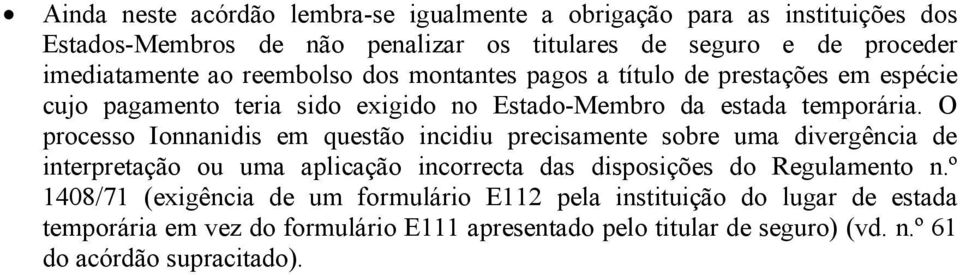 • Ainda neste acórdão lembra-se igualmente a obrigação para as instituições dos Estados-Membros de não penalizar os titulares de seguro e de proceder imediatamente ao reembolso dos montantes pagos a título de prestações em espécie cujo pagamento teria sido exigido no Estado-Membro da estada temporária. O processo Ionnanidis em questão incidiu precisamente sobre uma divergência de interpretação ou uma aplicação incorrecta das disposições do Regulamento n.º 1408/71 (exigência de um formulário E112 pela instituição do lugar de estada temporária em vez do formulário E111 apresentado pelo titular de seguro) (vd. n.º 61 do acórdão supracitado).